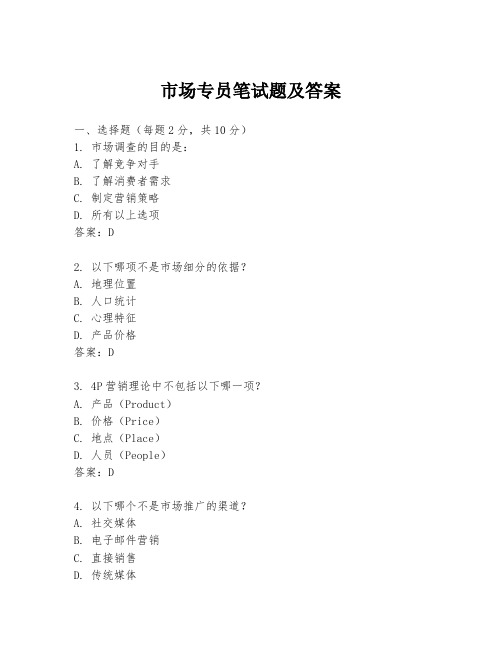 市场专员笔试题及答案

一、选择题（每题 2 分，共 10 分）
1. 市场调查的目的是：
A. 了解竞争对手
B. 了解消费者需求
C. 制定营销策略
D. 所有以上选项
答案：D

2. 以下哪项不是市场细分的依据？
A. 地理位置
B. 人口统计
C. 心理特征
D. 产品价格
答案：D

3. 4P 营销理论中不包括以下哪一项？
A. 产品（Product）
B. 价格（Price）
C. 地点（Place）
D. 人员（People）
答案：D

4. 以下哪个不是市场推广的渠道？
A. 社交媒体
B. 电子邮件营销
C. 直接销售
D. 传统媒体